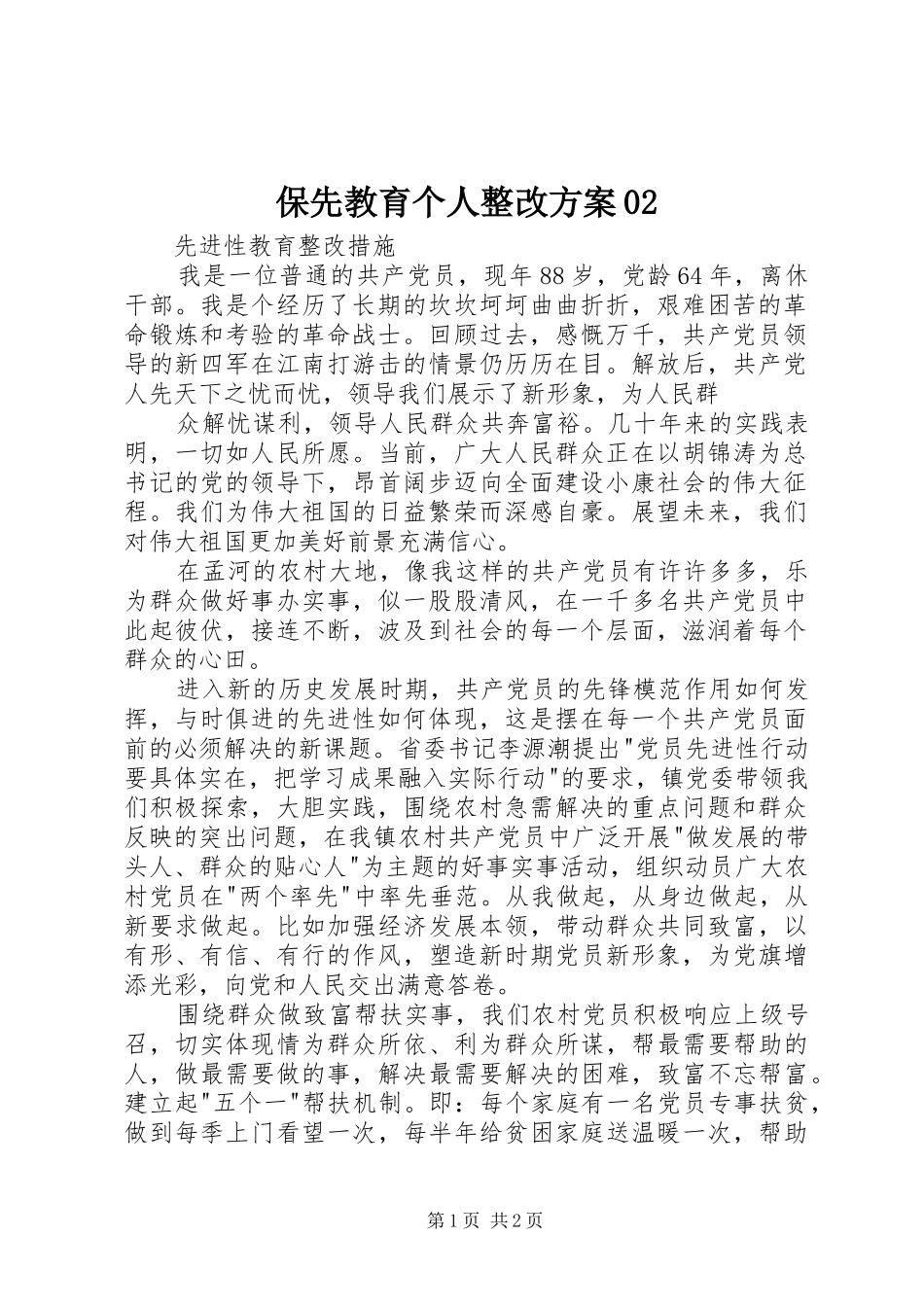 保先教育个人整改方案02

先进性教育整改措施

我是一位普通的共产党员，现年88岁，党龄64年，离休干部。我是个经历了长期的坎坎坷坷曲曲折折，艰难困苦的革命锻炼和考验的革命战士。回顾过去，感慨万千，共产党员领导的新四军在江南打游击的情景仍历历在目。解放后，共产党人先天下之忧而忧，领导我们展示了新形象，为人民群

众解忧谋利，领导人民群众共奔富裕。几十年来的实践表明，一切如人民所愿。当前，广大人民群众正在以胡锦涛为总书记的党的领导下，昂首阔步迈向全面建设小康社会的伟大征程。我们为伟大祖国的日益繁荣而深感自豪。展望未来，我们对伟大祖国更加美好前景充满信心。

在孟河的农村大地，像我这样的共产党员有许许多多，乐为群众做好事办实事，似一股股清风，在一千多名共产党员中此起彼伏，接连不断，波及到社会的每一个层面，滋润着每个群众的心田。

进入新的历史发展时期，共产党员的先锋模范作用如何发挥，与时俱进的先进性如何体现，这是摆在每一个共产党员面前的必须解决的新课题。省委书记李源潮提出"党员先进性行动要具体实在，把学习成果融入实际行动"的要求，镇党委带领我们积极探索，大胆实践，围绕农村急需解决的重点问题和群众反映的突出问题，在我镇农村共产党员中广泛开展"做发展的带头人、群众的贴心人"为主题的好事实事活动，组织动员广大农村党员在"两个率先"中率先垂范。从我做起，从身边做起，从新要求做起。比如加强经济发展本领，带动群众共同致富，以有形、有信、有行的作风，塑造新时期党员新形象，为党旗增添光彩，向党和人民交出满意答卷。

围绕群众做致富帮扶实事，我们农村党员积极响应上级号召，切实体现情为群众所依、利为群众所谋，帮最需要帮助的人，做最需要做的事，解决最需要解决的困难，致富不忘帮富。建立起"五个一"帮扶机制。即：每个家庭有一名党员专事扶贫，做到每季上门看望一次，每半年给贫困家庭送温暖一次，帮助

第1页 共2页